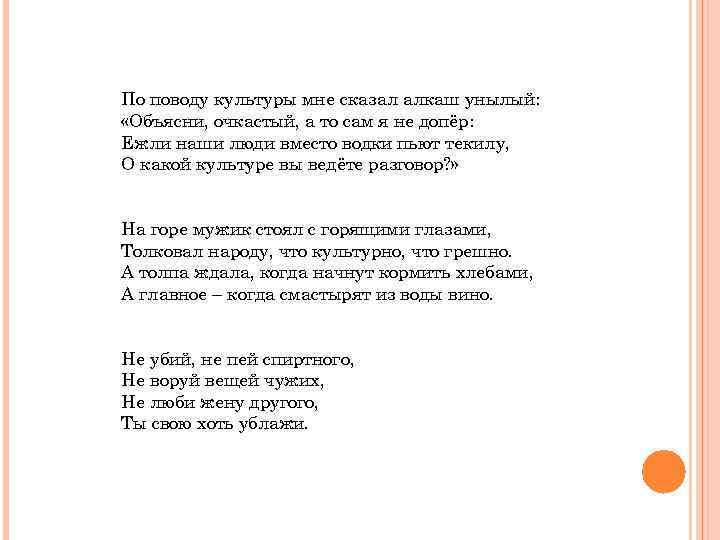 По поводу культуры мне сказал алкаш унылый:
«Объясни, очкастый, а то сам я не допёр:
Ежли наши люди вместо водки пьют текилу,
О какой культуре вы ведёте разговор?»

На горе мужик стоял с горящими глазами,
Толковал народу, что культурно, что грешно.
А толпа ждала, когда начнут кормить хлебами,
А главное – когда смастырят из воды вино.

Не убий, не пей спиртного,
Не воруй вещей чужих,
Не люби жену другого,
Ты свою хоть ублажи.